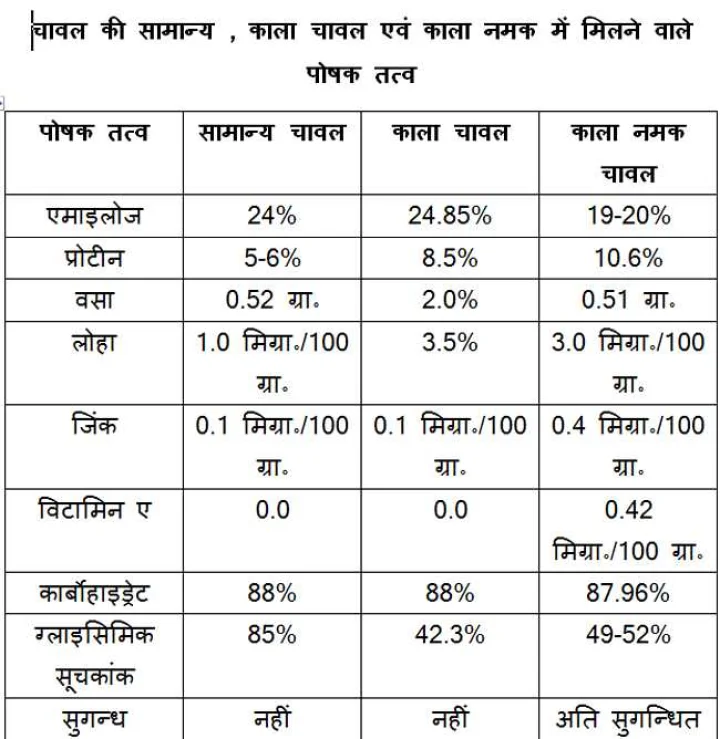 चावल की सामान्य , काला चावल एवं काला नमक में मिलने वाले पोषक तत्व

| पोषक तत्व | सामान्य चावल | काला चावल | काला नमक चावल |
|---|---|---|---|
| एमाइलोज | 24% | 24.85% | 19-20% |
| प्रोटीन | 5-6% | 8.5% | 10.6% |
| वसा | 0.52 ग्रा॰ | 2.0% | 0.51 ग्रा॰ |
| लोहा | 1.0 मिग्रा॰/100 ग्रा॰ | 3.5% | 3.0 मिग्रा॰/100 ग्रा॰ |
| जिंक | 0.1 मिग्रा॰/100 ग्रा॰ | 0.1 मिग्रा॰/100 ग्रा॰ | 0.4 मिग्रा॰/100 ग्रा॰ |
| विटामिन ए | 0.0 | 0.0 | 0.42 मिग्रा॰/100 ग्रा॰ |
| कार्बोहाइड्रेट | 88% | 88% | 87.96% |
| ग्लाइसिमिक सूचकांक | 85% | 42.3% | 49-52% |
| सुगन्ध | नहीं | नहीं | अति सुगन्धित |